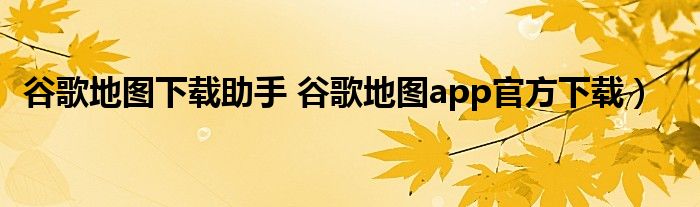 谷歌地图下载助手 谷歌地图app官方下载）